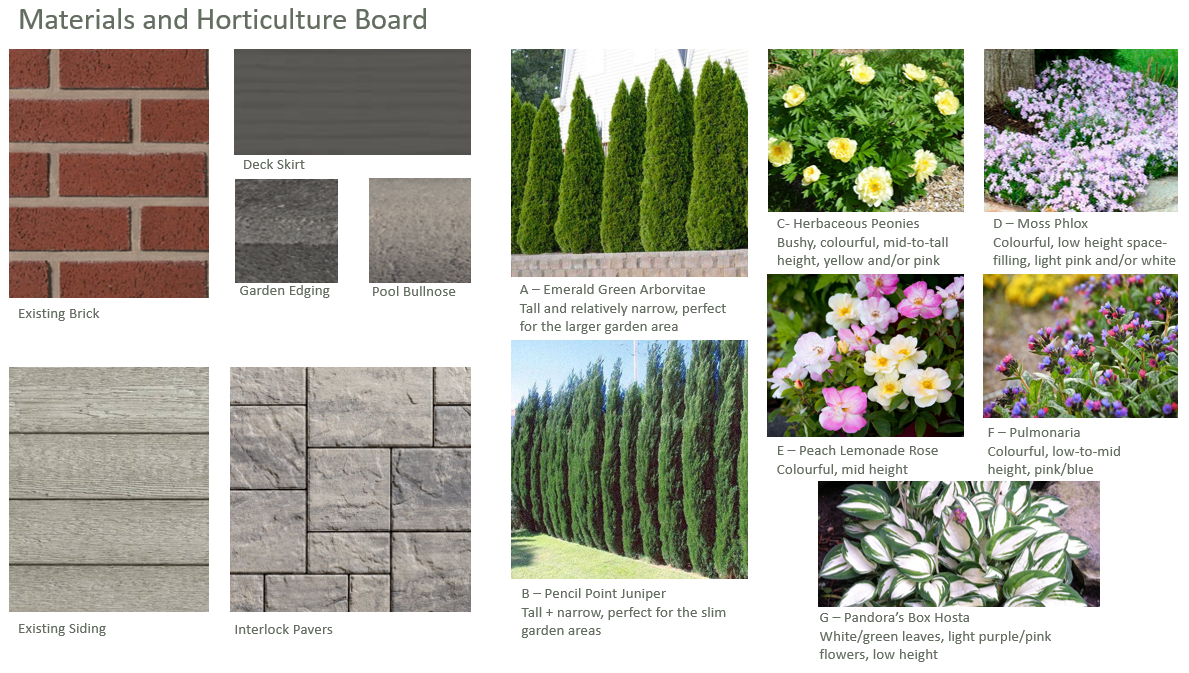 Materials and Horticulture Board

Existing Brick

Deck Skirt

Garden Edging

Pool Bullnose

Existing Siding

Interlock Pavers

A – Emerald Green Arborvitae
Tall and relatively narrow, perfect for the larger garden area

B – Pencil Point Juniper
Tall + narrow, perfect for the slim garden areas

C- Herbaceous Peonies
Bushy, colourful, mid-to-tall height, yellow and/or pink

D – Moss Phlox
Colourful, low height space-filling, light pink and/or white

E – Peach Lemonade Rose
Colourful, mid height

F – Pulmonaria
Colourful, low-to-mid height, pink/blue

G – Pandora's Box Hosta
White/green leaves, light purple/pink flowers, low height